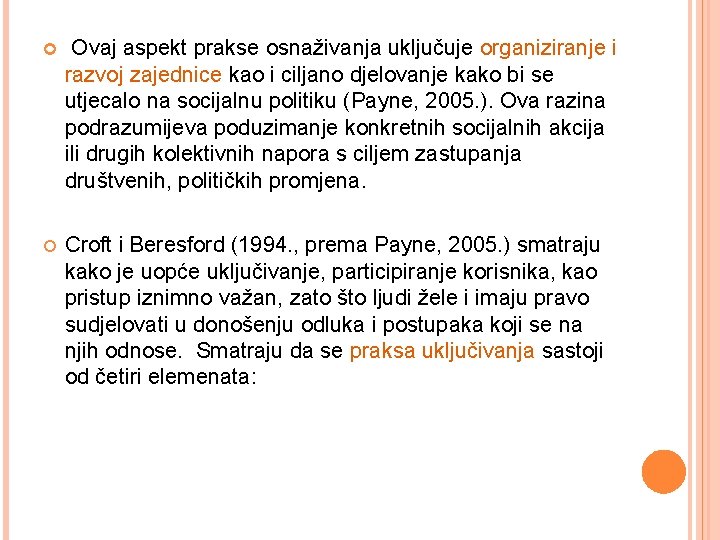 Ovaj aspekt prakse osnaživanja uključuje organiziranje i razvoj zajednice kao i ciljano djelovanje kako bi se utjecalo na socijalnu politiku (Payne, 2005.). Ova razina podrazumijeva poduzimanje konkretnih socijalnih akcija ili drugih kolektivnih napora s ciljem zastupanja društvenih, političkih promjena.

Croft i Beresford (1994., prema Payne, 2005.) smatraju kako je uopće uključivanje, participiranje korisnika, kao pristup iznimno važan, zato što ljudi žele i imaju pravo sudjelovati u donošenju odluka i postupaka koji se na njih odnose. Smatraju da se praksa uključivanja sastoji od četiri elemenata: